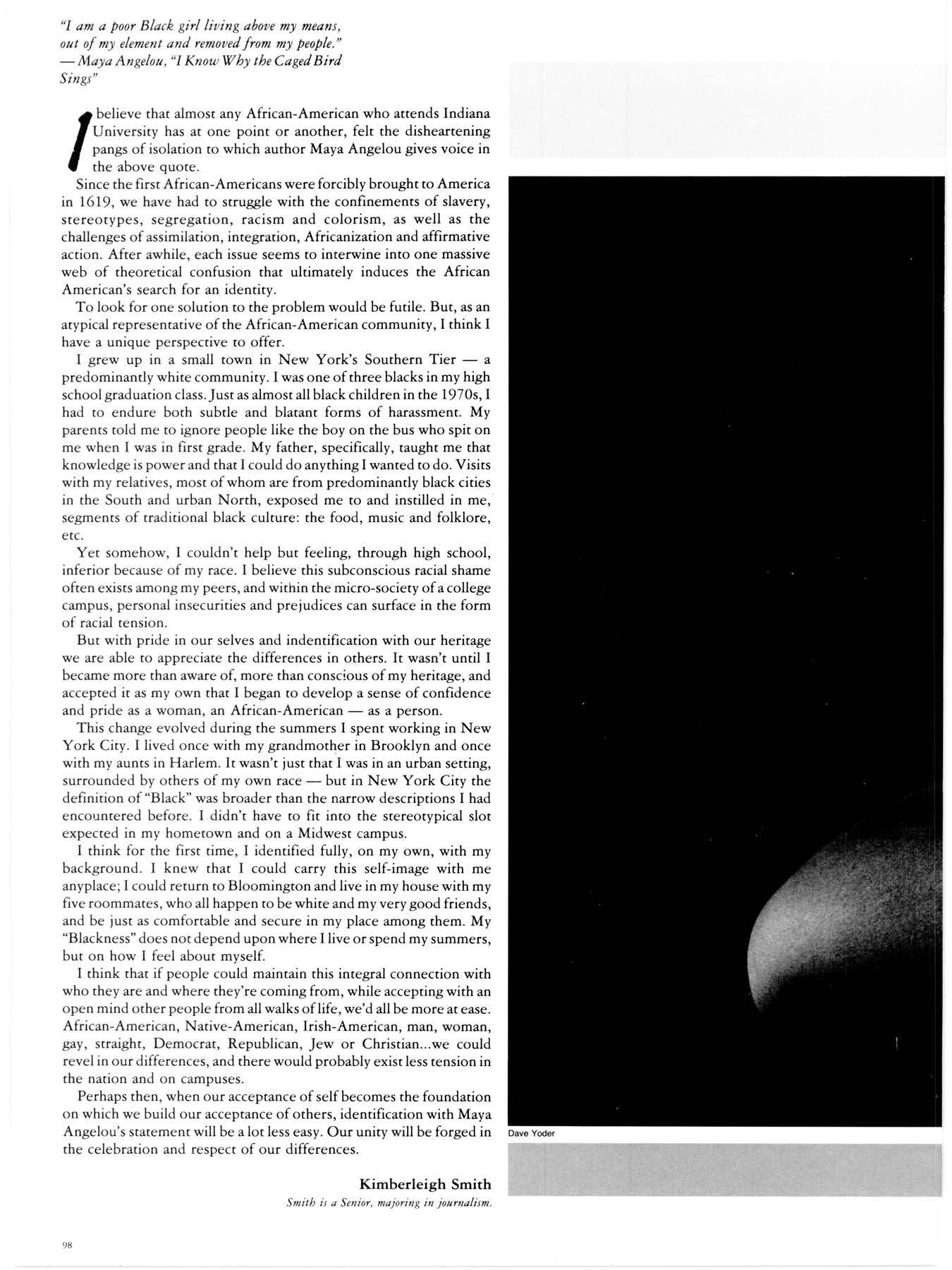 "I am a poor Black girl living above my means, out of my element and removed from my people." — Maya Angelou, "I Know Why the Caged Bird Sings"

I believe that almost any African-American who attends Indiana University has at one point or another, felt the disheartening pangs of isolation to which author Maya Angelou gives voice in the above quote.

Since the first African-Americans were forcibly brought to America in 1619, we have had to struggle with the confinements of slavery, stereotypes, segregation, racism and colorism, as well as the challenges of assimilation, integration, Africanization and affirmative action. After awhile, each issue seems to interwine into one massive web of theoretical confusion that ultimately induces the African American's search for an identity.

To look for one solution to the problem would be futile. But, as an atypical representative of the African-American community, I think I have a unique perspective to offer.

I grew up in a small town in New York's Southern Tier — a predominantly white community. I was one of three blacks in my high school graduation class. Just as almost all black children in the 1970s, I had to endure both subtle and blatant forms of harassment. My parents told me to ignore people like the boy on the bus who spit on me when I was in first grade. My father, specifically, taught me that knowledge is power and that I could do anything I wanted to do. Visits with my relatives, most of whom are from predominantly black cities in the South and urban North, exposed me to and instilled in me, segments of traditional black culture: the food, music and folklore, etc.

Yet somehow, I couldn't help but feeling, through high school, inferior because of my race. I believe this subconscious racial shame often exists among my peers, and within the micro-society of a college campus, personal insecurities and prejudices can surface in the form of racial tension.

But with pride in our selves and indentification with our heritage we are able to appreciate the differences in others. It wasn't until I became more than aware of, more than conscious of my heritage, and accepted it as my own that I began to develop a sense of confidence and pride as a woman, an African-American — as a person.

This change evolved during the summers I spent working in New York City. I lived once with my grandmother in Brooklyn and once with my aunts in Harlem. It wasn't just that I was in an urban setting, surrounded by others of my own race — but in New York City the definition of "Black" was broader than the narrow descriptions I had encountered before. I didn't have to fit into the stereotypical slot expected in my hometown and on a Midwest campus.

I think for the first time, I identified fully, on my own, with my background. I knew that I could carry this self-image with me anyplace; I could return to Bloomington and live in my house with my five roommates, who all happen to be white and my very good friends, and be just as comfortable and secure in my place among them. My "Blackness" does not depend upon where I live or spend my summers, but on how I feel about myself.

I think that if people could maintain this integral connection with who they are and where they're coming from, while accepting with an open mind other people from all walks of life, we'd all be more at ease. African-American, Native-American, Irish-American, man, woman, gay, straight, Democrat, Republican, Jew or Christian...we could revel in our differences, and there would probably exist less tension in the nation and on campuses.

Perhaps then, when our acceptance of self becomes the foundation on which we build our acceptance of others, identification with Maya Angelou's statement will be a lot less easy. Our unity will be forged in the celebration and respect of our differences.

Kimberleigh Smith
Smith is a Senior, majoring in journalism.

Dave Yoder

98